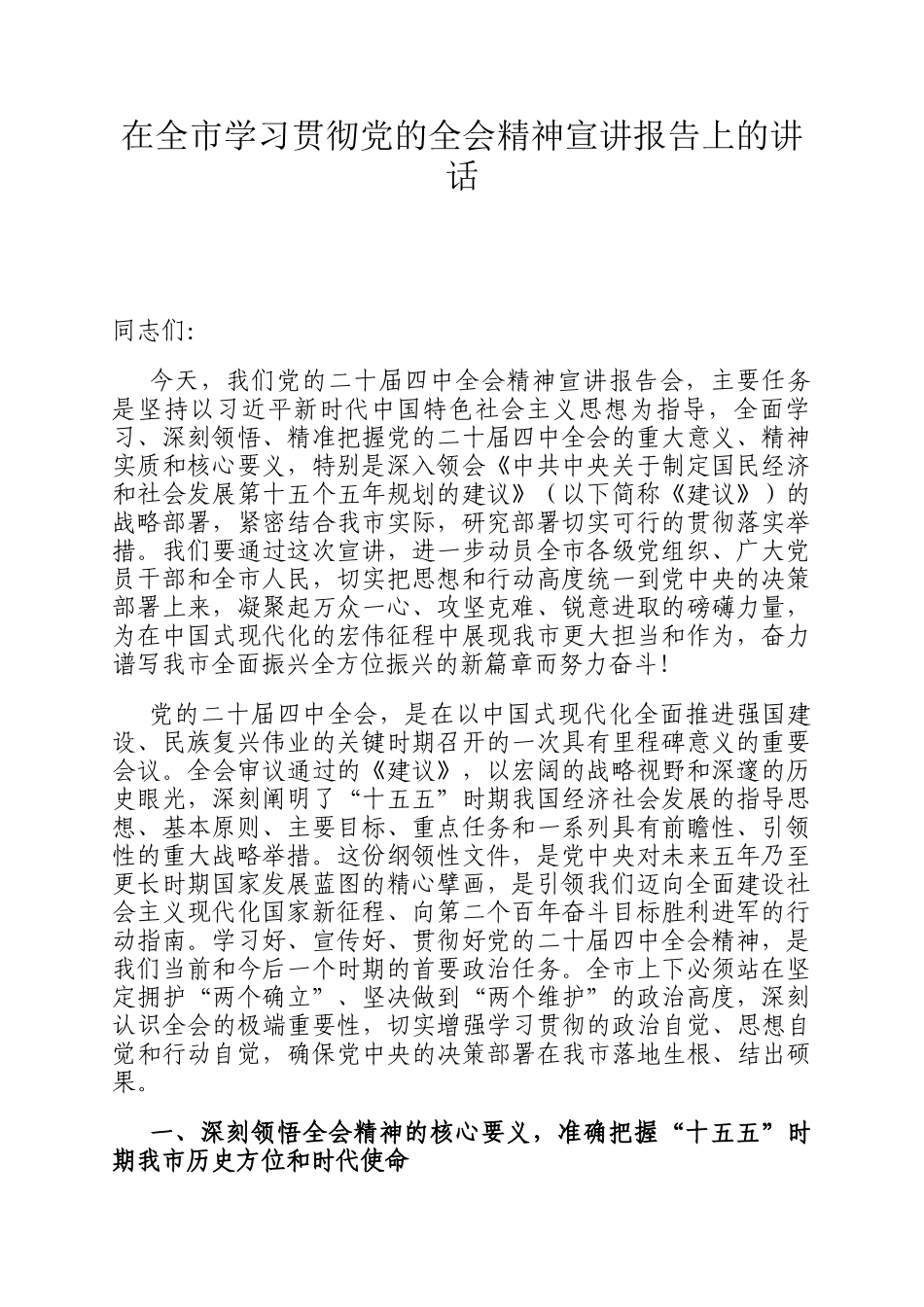 在全市学习贯彻党的全会精神宣讲报告上的讲话

同志们:

今天，我们党的二十届四中全会精神宣讲报告会，主要任务是坚持以习近平新时代中国特色社会主义思想为指导，全面学习、深刻领悟、精准把握党的二十届四中全会的重大意义、精神实质和核心要义，特别是深入领会《中共中央关于制定国民经济和社会发展第十五个五年规划的建议》（以下简称《建议》）的战略部署，紧密结合我市实际，研究部署切实可行的贯彻落实举措。我们要通过这次宣讲，进一步动员全市各级党组织、广大党员干部和全市人民，切实把思想和行动高度统一到党中央的决策部署上来，凝聚起万众一心、攻坚克难、锐意进取的磅礴力量，为在中国式现代化的宏伟征程中展现我市更大担当和作为，奋力谱写我市全面振兴全方位振兴的新篇章而努力奋斗!

党的二十届四中全会，是在以中国式现代化全面推进强国建设、民族复兴伟业的关键时期召开的一次具有里程碑意义的重要会议。全会审议通过的《建议》，以宏阔的战略视野和深邃的历史眼光，深刻阐明了“十五五”时期我国经济社会发展的指导思想、基本原则、主要目标、重点任务和一系列具有前瞻性、引领性的重大战略举措。这份纲领性文件，是党中央对未来五年乃至更长时期国家发展蓝图的精心擘画，是引领我们迈向全面建设社会主义现代化国家新征程、向第二个百年奋斗目标胜利进军的行动指南。学习好、宣传好、贯彻好党的二十届四中全会精神，是我们当前和今后一个时期的首要政治任务。全市上下必须站在坚定拥护“两个确立”、坚决做到“两个维护”的政治高度，深刻认识全会的极端重要性，切实增强学习贯彻的政治自觉、思想自觉和行动自觉，确保党中央的决策部署在我市落地生根、结出硕果。

一、深刻领悟全会精神的核心要义，准确把握“十五五”时期我市历史方位和时代使命